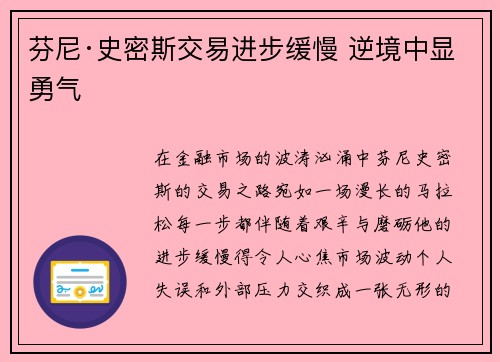 芬尼·史密斯交易进步缓慢 逆境中显勇气

在金融市场的波涛汹涌中芬尼史密斯的交易之路宛如一场漫长的马拉松每一步都伴随着艰辛与磨砺他的进步缓慢得令人心焦市场波动个人失误和外部压力交织成一张无形的